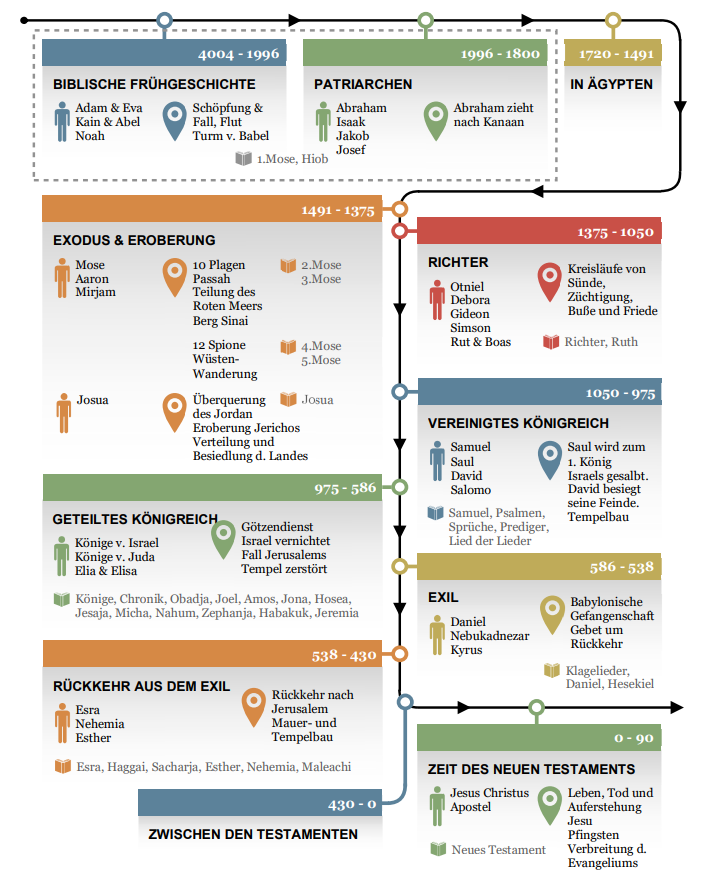 4004 - 1996

BIBLISCHE FRÜHGESCHICHTE

Adam & Eva
Kain & Abel
Noah

Schöpfung & Fall, Flut
Turm v. Babel

1.Mose, Hiob

1996 - 1800

PATRIARCHEN

Abraham
Isaak
Jakob
Josef

Abraham zieht nach Kanaan

1720 - 1491

IN ÄGYPTEN

1491 - 1375

EXODUS & EROBERUNG

Mose
Aaron
Mirjam

10 Plagen
Passah
Teilung des Roten Meers
Berg Sinai

2.Mose
3.Mose

12 Spione
Wüsten-Wanderung

4.Mose
5.Mose

Josua

Überquerung des Jordan
Eroberung Jerichos
Verteilung und Besiedlung d. Landes

Josua

1375 - 1050

RICHTER

Otniel
Debora
Gideon
Simson
Rut & Boas

Kreisläufe von Sünde, Züchtigung, Buße und Friede

Richter, Ruth

1050 - 975

VEREINIGTES KÖNIGREICH

Samuel
Saul
David
Salomo

Saul wird zum 1. König Israels gesalbt.
David besiegt seine Feinde.
Tempelbau

Samuel, Psalmen, Sprüche, Prediger, Lied der Lieder

975 - 586

GETEILTES KÖNIGREICH

Könige v. Israel
Könige v. Juda
Elia & Elisa

Götzendienst
Israel vernichtet
Fall Jerusalems
Tempel zerstört

Könige, Chronik, Obadja, Joel, Amos, Jona, Hosea, Jesaja, Micha, Nahum, Zephanja, Habakuk, Jeremia

586 - 538

EXIL

Daniel
Nebukadnezar
Kyrus

Babylonische Gefangenschaft
Gebet um Rückkehr

Klagelieder, Daniel, Hesekiel

538 - 430

RÜCKKEHR AUS DEM EXIL

Esra
Nehemia
Esther

Rückkehr nach Jerusalem
Mauer- und Tempelbau

Esra, Haggai, Sacharja, Esther, Nehemia, Maleachi

430 - 0

ZWISCHEN DEN TESTAMENTEN

0 - 90

ZEIT DES NEUEN TESTAMENTS

Jesus Christus
Apostel

Leben, Tod und Auferstehung Jesu
Pfingsten
Verbreitung d. Evangeliums

Neues Testament